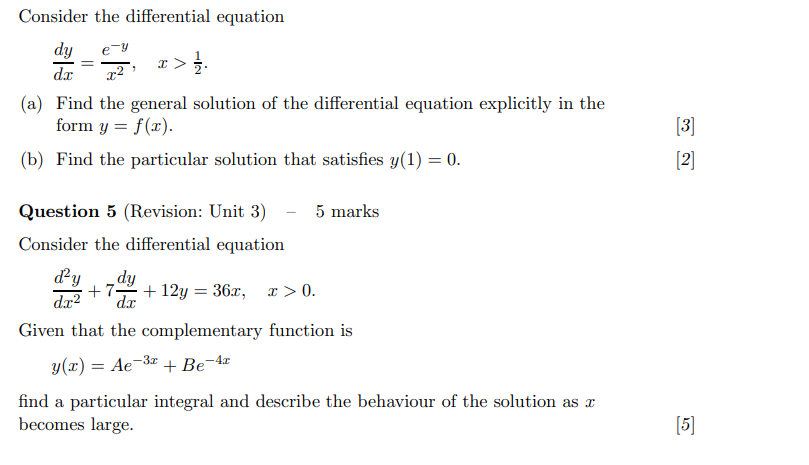 Consider the differential equation

$\frac{dy}{dx} = \frac{e^{-y}}{x^2}, \quad x > \frac{1}{2}.$

(a) Find the general solution of the differential equation explicitly in the form $y = f(x)$. [3]

(b) Find the particular solution that satisfies $y(1) = 0$. [2]

**Question 5** (Revision: Unit 3) – 5 marks

Consider the differential equation

$\frac{d^2y}{dx^2} + 7\frac{dy}{dx} + 12y = 36x, \quad x > 0.$

Given that the complementary function is

$y(x) = Ae^{-3x} + Be^{-4x}$

find a particular integral and describe the behaviour of the solution as $x$ becomes large. [5]